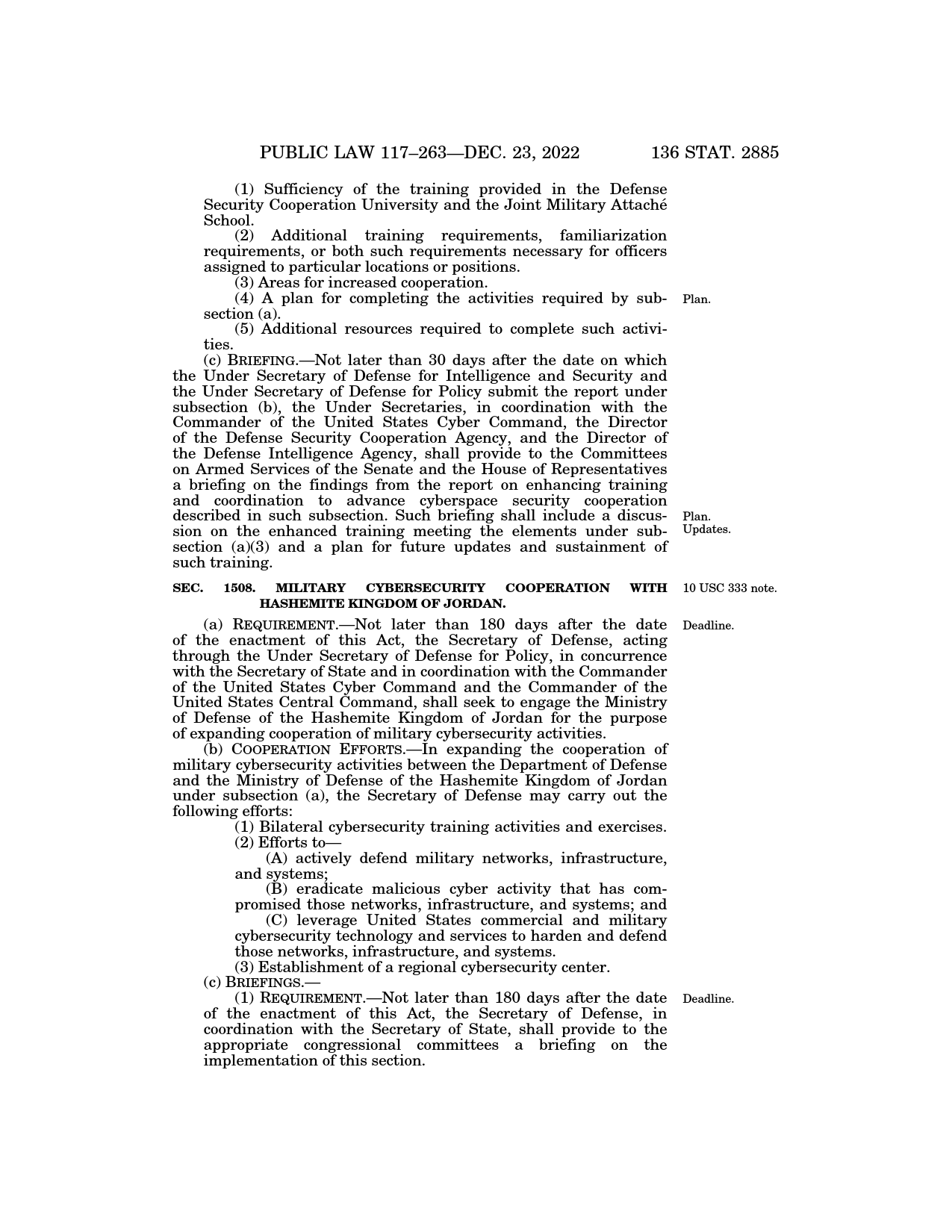 PUBLIC LAW 117–263—DEC. 23, 2022 136 STAT. 2885

(1) Sufficiency of the training provided in the Defense Security Cooperation University and the Joint Military Attaché School.

(2) Additional training requirements, familiarization requirements, or both such requirements necessary for officers assigned to particular locations or positions.

(3) Areas for increased cooperation.

Plan.

(4) A plan for completing the activities required by subsection (a).

(5) Additional resources required to complete such activities.

(c) BRIEFING.—Not later than 30 days after the date on which the Under Secretary of Defense for Intelligence and Security and the Under Secretary of Defense for Policy submit the report under subsection (b), the Under Secretaries, in coordination with the Commander of the United States Cyber Command, the Director of the Defense Security Cooperation Agency, and the Director of the Defense Intelligence Agency, shall provide to the Committees on Armed Services of the Senate and the House of Representatives a briefing on the findings from the report on enhancing training and coordination to advance cyberspace security cooperation described in such subsection. Such briefing shall include a discussion on the enhanced training meeting the elements under subsection (a)(3) and a plan for future updates and sustainment of such training.

Plan. Updates.

10 USC 333 note.

SEC. 1508. MILITARY CYBERSECURITY COOPERATION WITH HASHEMITE KINGDOM OF JORDAN.

Deadline.

(a) REQUIREMENT.—Not later than 180 days after the date of the enactment of this Act, the Secretary of Defense, acting through the Under Secretary of Defense for Policy, in concurrence with the Secretary of State and in coordination with the Commander of the United States Cyber Command and the Commander of the United States Central Command, shall seek to engage the Ministry of Defense of the Hashemite Kingdom of Jordan for the purpose of expanding cooperation of military cybersecurity activities.

(b) COOPERATION EFFORTS.—In expanding the cooperation of military cybersecurity activities between the Department of Defense and the Ministry of Defense of the Hashemite Kingdom of Jordan under subsection (a), the Secretary of Defense may carry out the following efforts:

(1) Bilateral cybersecurity training activities and exercises.

(2) Efforts to—

(A) actively defend military networks, infrastructure, and systems;

(B) eradicate malicious cyber activity that has compromised those networks, infrastructure, and systems; and

(C) leverage United States commercial and military cybersecurity technology and services to harden and defend those networks, infrastructure, and systems.

(3) Establishment of a regional cybersecurity center.

(c) BRIEFINGS.—

Deadline.

(1) REQUIREMENT.—Not later than 180 days after the date of the enactment of this Act, the Secretary of Defense, in coordination with the Secretary of State, shall provide to the appropriate congressional committees a briefing on the implementation of this section.